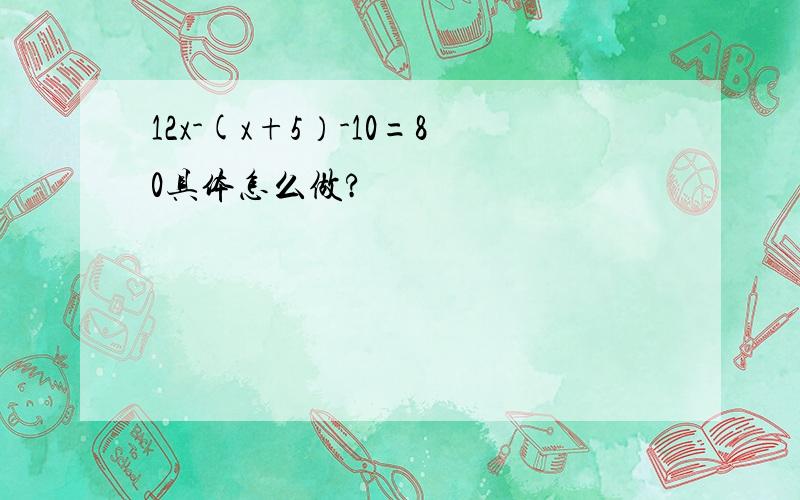 $12x-(x+5)-10=80$具体怎么做?

ABC

Back to School